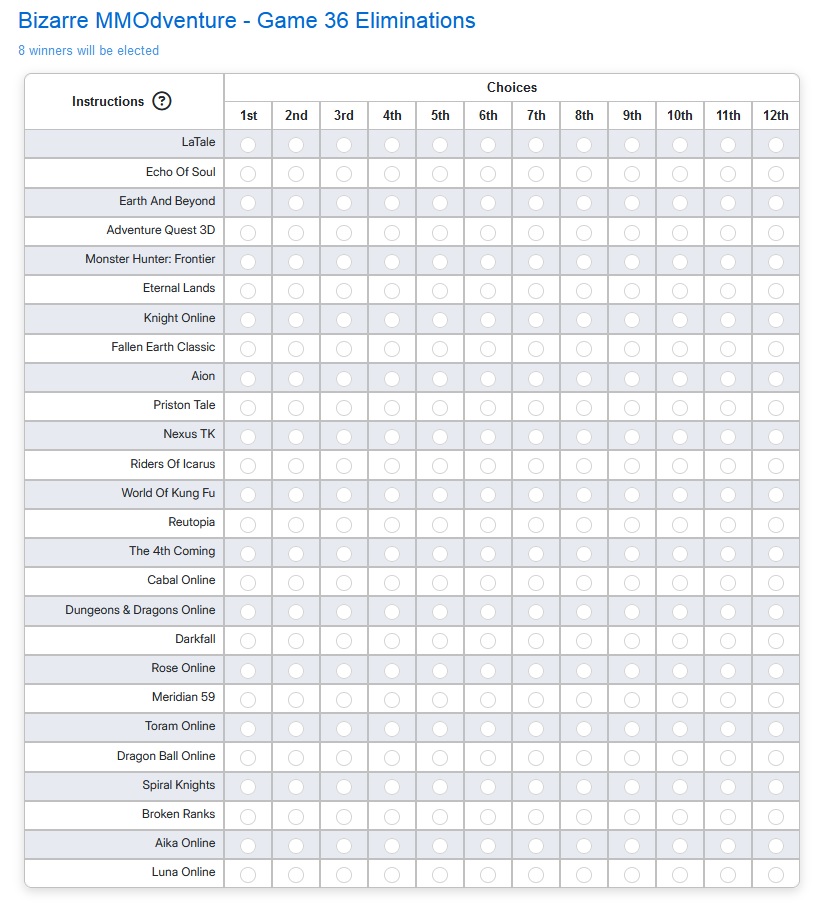 Bizarre MMOdventure - Game 36 Eliminations

8 winners will be elected

| Instructions ? | Choices | | | | | | | | | | | |
|---|---|---|---|---|---|---|---|---|---|---|---|---|
| | 1st | 2nd | 3rd | 4th | 5th | 6th | 7th | 8th | 9th | 10th | 11th | 12th |
| LaTale | | | | | | | | | | | | |
| Echo Of Soul | | | | | | | | | | | | |
| Earth And Beyond | | | | | | | | | | | | |
| Adventure Quest 3D | | | | | | | | | | | | |
| Monster Hunter: Frontier | | | | | | | | | | | | |
| Eternal Lands | | | | | | | | | | | | |
| Knight Online | | | | | | | | | | | | |
| Fallen Earth Classic | | | | | | | | | | | | |
| Aion | | | | | | | | | | | | |
| Priston Tale | | | | | | | | | | | | |
| Nexus TK | | | | | | | | | | | | |
| Riders Of Icarus | | | | | | | | | | | | |
| World Of Kung Fu | | | | | | | | | | | | |
| Reutopia | | | | | | | | | | | | |
| The 4th Coming | | | | | | | | | | | | |
| Cabal Online | | | | | | | | | | | | |
| Dungeons & Dragons Online | | | | | | | | | | | | |
| Darkfall | | | | | | | | | | | | |
| Rose Online | | | | | | | | | | | | |
| Meridian 59 | | | | | | | | | | | | |
| Toram Online | | | | | | | | | | | | |
| Dragon Ball Online | | | | | | | | | | | | |
| Spiral Knights | | | | | | | | | | | | |
| Broken Ranks | | | | | | | | | | | | |
| Aika Online | | | | | | | | | | | | |
| Luna Online | | | | | | | | | | | | |